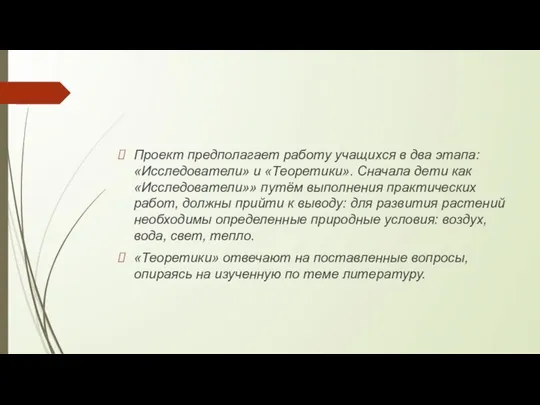 Проект предполагает работу учащихся в два этапа: «Исследователи» и «Теоретики». Сначала дети как «Исследователи»» путём выполнения практических работ, должны прийти к выводу: для развития растений необходимы определенные природные условия: воздух, вода, свет, тепло.

«Теоретики» отвечают на поставленные вопросы, опираясь на изученную по теме литературу.